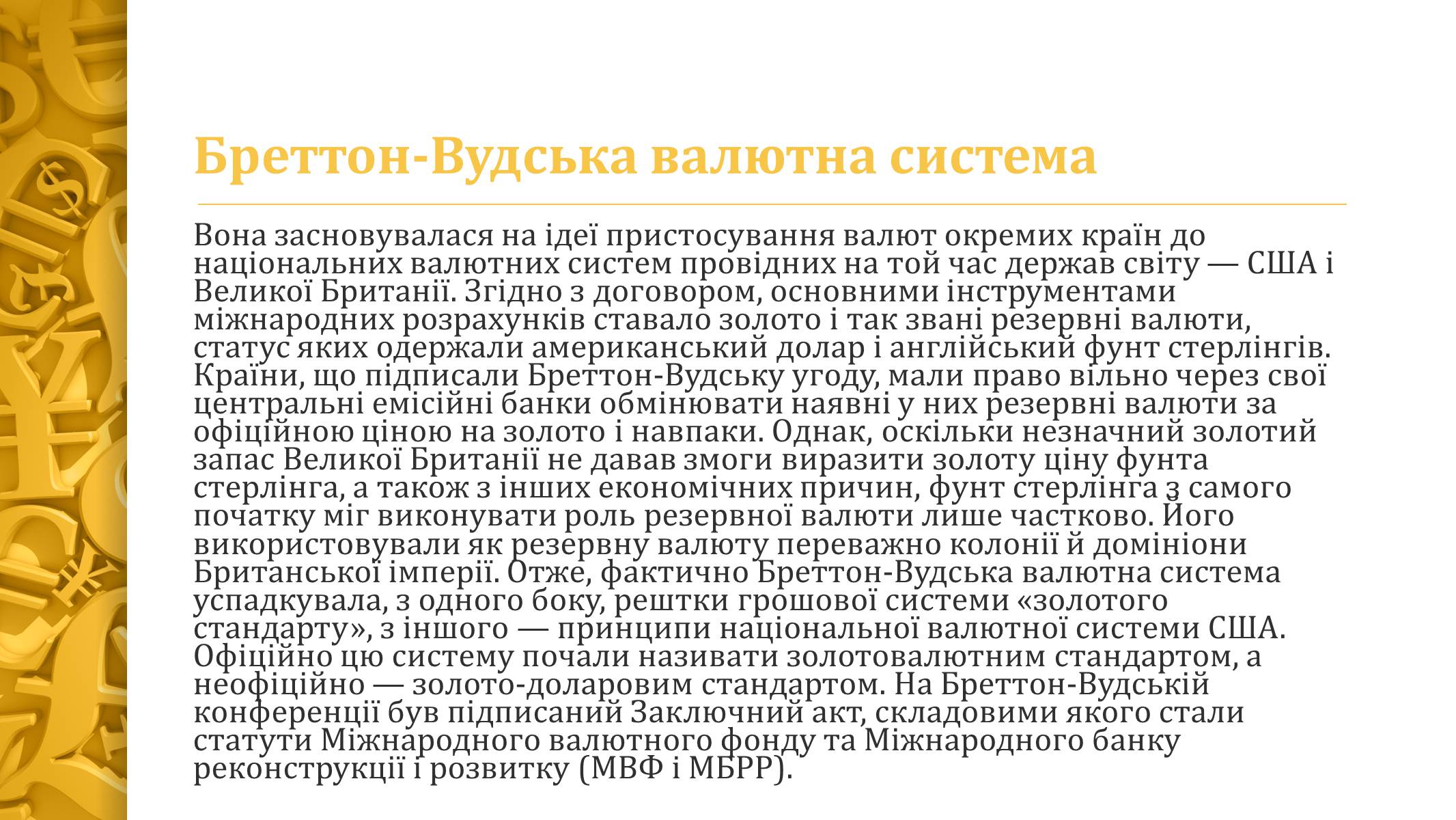 Бреттон-Вудська валютна система

Вона засновувалася на ідеї пристосування валют окремих країн до національних валютних систем провідних на той час держав світу — США і Великої Британії. Згідно з договором, основними інструментами міжнародних розрахунків ставало золото і так звані резервні валюти, статус яких одержали американський долар і англійський фунт стерлінгів. Країни, що підписали Бреттон-Вудську угоду, мали право вільно через свої центральні емісійні банки обмінювати наявні у них резервні валюти за офіційною ціною на золото і навпаки. Однак, оскільки незначний золотий запас Великої Британії не давав змоги виразити золоту ціну фунта стерлінга, а також з інших економічних причин, фунт стерлінга з самого початку міг виконувати роль резервної валюти лише частково. Його використовували як резервну валюту переважно колонії й домініони Британської імперії. Отже, фактично Бреттон-Вудська валютна система успадкувала, з одного боку, рештки грошової системи «золотого стандарту», з іншого — принципи національної валютної системи США. Офіційно цю систему почали називати золотовалютним стандартом, а неофіційно — золото-доларовим стандартом. На Бреттон-Вудській конференції був підписаний Заключний акт, складовими якого стали статути Міжнародного валютного фонду та Міжнародного банку реконструкції і розвитку (МВФ і МБРР).